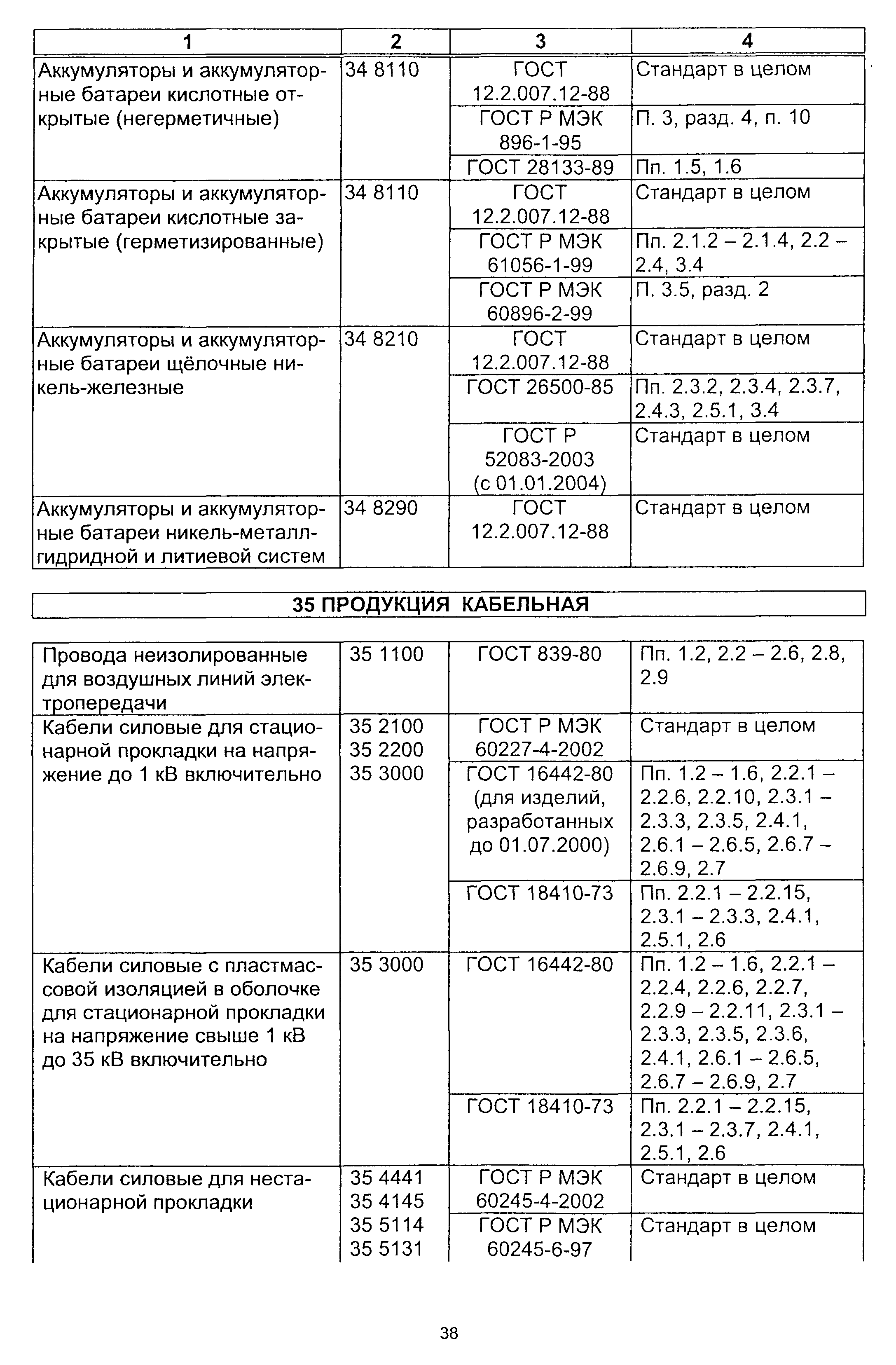 | 1 | 2 | 3 | 4 |
|---|---|---|---|
| Аккумуляторы и аккумуляторные батареи кислотные открытые (негерметичные) | 34 8110 | ГОСТ 12.2.007.12-88 | Стандарт в целом |
| | | ГОСТ Р МЭК 896-1-95 | П. 3, разд. 4, п. 10 |
| | | ГОСТ 28133-89 | Пп. 1.5, 1.6 |
| Аккумуляторы и аккумуляторные батареи кислотные закрытые (герметизированные) | 34 8110 | ГОСТ 12.2.007.12-88 | Стандарт в целом |
| | | ГОСТ Р МЭК 61056-1-99 | Пп. 2.1.2 – 2.1.4, 2.2 – 2.4, 3.4 |
| | | ГОСТ Р МЭК 60896-2-99 | П. 3.5, разд. 2 |
| Аккумуляторы и аккумуляторные батареи щёлочные никель-железные | 34 8210 | ГОСТ 12.2.007.12-88 | Стандарт в целом |
| | | ГОСТ 26500-85 | Пп. 2.3.2, 2.3.4, 2.3.7, 2.4.3, 2.5.1, 3.4 |
| | | ГОСТ Р 52083-2003 (с 01.01.2004) | Стандарт в целом |
| Аккумуляторы и аккумуляторные батареи никель-металлгидридной и литиевой систем | 34 8290 | ГОСТ 12.2.007.12-88 | Стандарт в целом |

35 ПРОДУКЦИЯ КАБЕЛЬНАЯ

| | | | |
|---|---|---|---|
| Провода неизолированные для воздушных линий электропередачи | 35 1100 | ГОСТ 839-80 | Пп. 1.2, 2.2 – 2.6, 2.8, 2.9 |
| Кабели силовые для стационарной прокладки на напряжение до 1 кВ включительно | 35 2100 35 2200 35 3000 | ГОСТ Р МЭК 60227-4-2002 | Стандарт в целом |
| | | ГОСТ 16442-80 (для изделий, разработанных до 01.07.2000) | Пп. 1.2 – 1.6, 2.2.1 – 2.2.6, 2.2.10, 2.3.1 – 2.3.3, 2.3.5, 2.4.1, 2.6.1 – 2.6.5, 2.6.7 – 2.6.9, 2.7 |
| | | ГОСТ 18410-73 | Пп. 2.2.1 – 2.2.15, 2.3.1 – 2.3.3, 2.4.1, 2.5.1, 2.6 |
| Кабели силовые с пластмассовой изоляцией в оболочке для стационарной прокладки на напряжение свыше 1 кВ до 35 кВ включительно | 35 3000 | ГОСТ 16442-80 | Пп. 1.2 – 1.6, 2.2.1 – 2.2.4, 2.2.6, 2.2.7, 2.2.9 – 2.2.11, 2.3.1 – 2.3.3, 2.3.5, 2.3.6, 2.4.1, 2.6.1 – 2.6.5, 2.6.7 – 2.6.9, 2.7 |
| | | ГОСТ 18410-73 | Пп. 2.2.1 – 2.2.15, 2.3.1 – 2.3.7, 2.4.1, 2.5.1, 2.6 |
| Кабели силовые для нестационарной прокладки | 35 4441 35 4145 35 5114 35 5131 | ГОСТ Р МЭК 60245-4-2002 | Стандарт в целом |
| | | ГОСТ Р МЭК 60245-6-97 | Стандарт в целом |

38